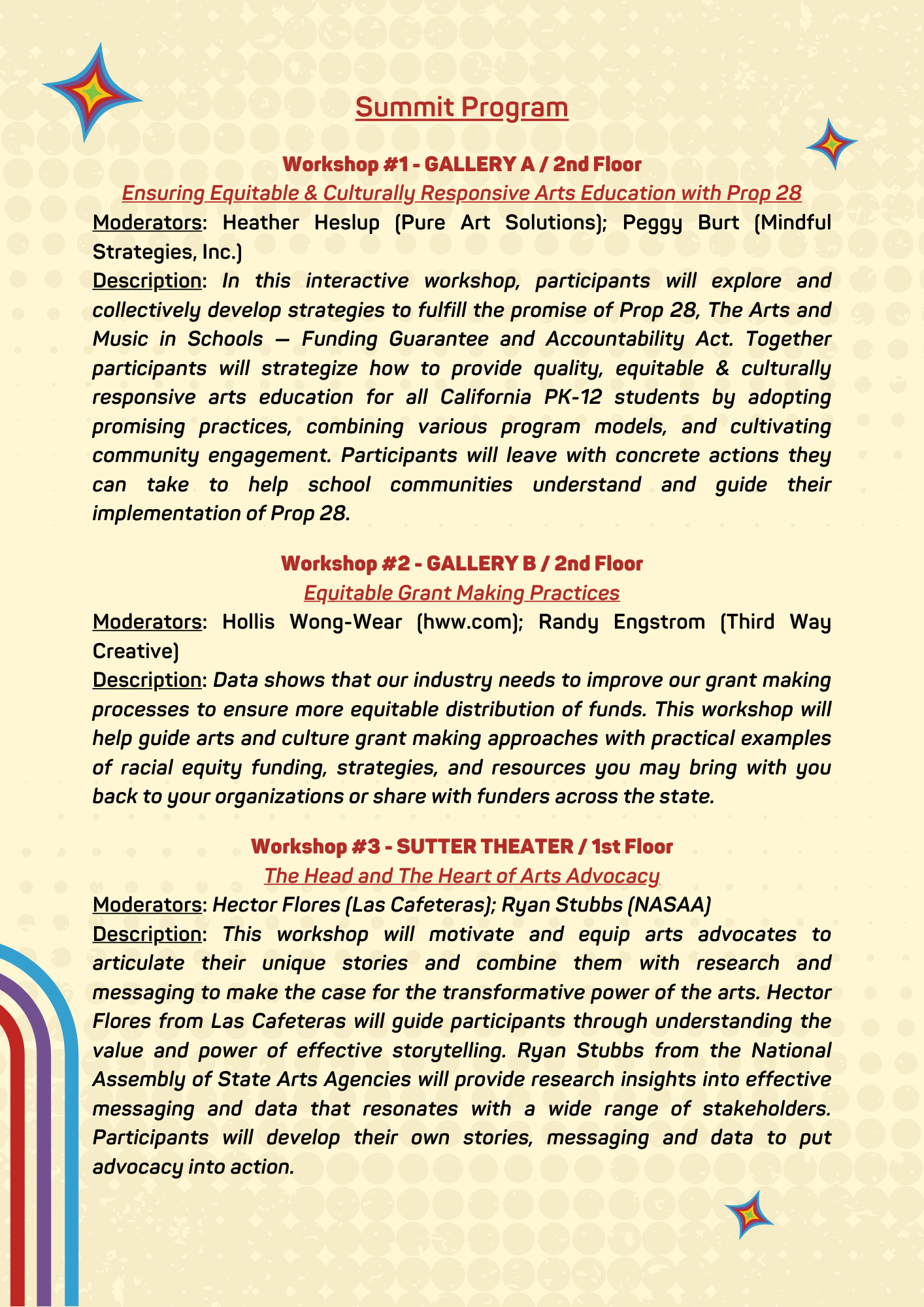 Summit Program

Workshop #1 - GALLERY A / 2nd Floor

Ensuring Equitable & Culturally Responsive Arts Education with Prop 28

Moderators: Heather Heslup (Pure Art Solutions); Peggy Burt (Mindful Strategies, Inc.)

Description: In this interactive workshop, participants will explore and collectively develop strategies to fulfill the promise of Prop 28, The Arts and Music in Schools — Funding Guarantee and Accountability Act. Together participants will strategize how to provide quality, equitable & culturally responsive arts education for all California PK-12 students by adopting promising practices, combining various program models, and cultivating community engagement. Participants will leave with concrete actions they can take to help school communities understand and guide their implementation of Prop 28.

Workshop #2 - GALLERY B / 2nd Floor

Equitable Grant Making Practices

Moderators: Hollis Wong-Wear (hww.com); Randy Engstrom (Third Way Creative)

Description: Data shows that our industry needs to improve our grant making processes to ensure more equitable distribution of funds. This workshop will help guide arts and culture grant making approaches with practical examples of racial equity funding, strategies, and resources you may bring with you back to your organizations or share with funders across the state.

Workshop #3 - SUTTER THEATER / 1st Floor

The Head and The Heart of Arts Advocacy

Moderators: Hector Flores (Las Cafeteras); Ryan Stubbs (NASAA)

Description: This workshop will motivate and equip arts advocates to articulate their unique stories and combine them with research and messaging to make the case for the transformative power of the arts. Hector Flores from Las Cafeteras will guide participants through understanding the value and power of effective storytelling. Ryan Stubbs from the National Assembly of State Arts Agencies will provide research insights into effective messaging and data that resonates with a wide range of stakeholders. Participants will develop their own stories, messaging and data to put advocacy into action.